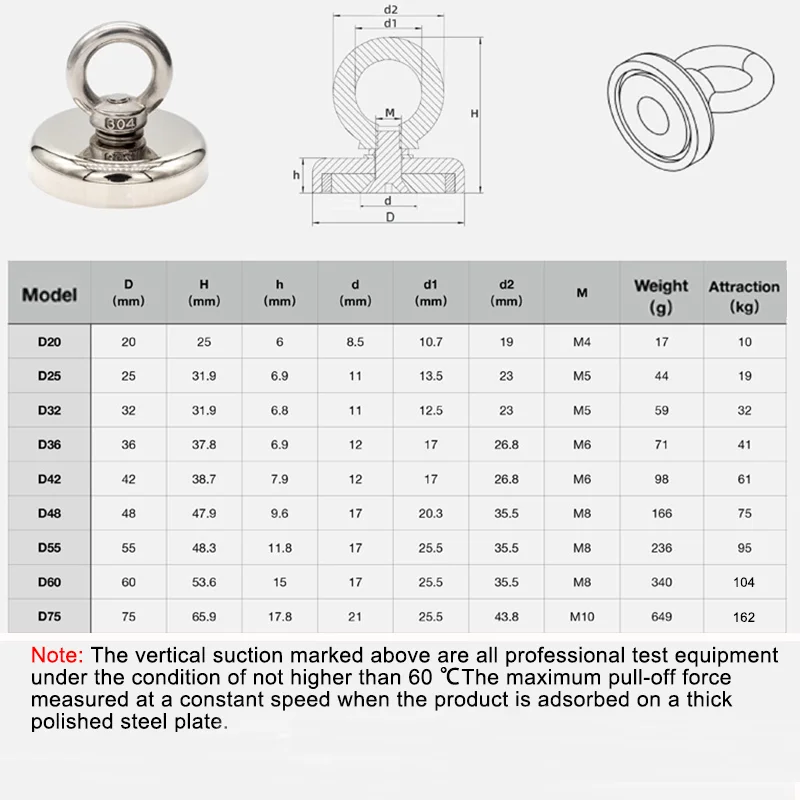 304

d2
d1
M
H
h
d
D

| Model | D (mm) | H (mm) | h (mm) | d (mm) | d1 (mm) | d2 (mm) | M | Weight (g) | Attraction (kg) |
|---|---|---|---|---|---|---|---|---|---|
| D20 | 20 | 25 | 6 | 8.5 | 10.7 | 19 | M4 | 17 | 10 |
| D25 | 25 | 31.9 | 6.9 | 11 | 13.5 | 23 | M5 | 44 | 19 |
| D32 | 32 | 31.9 | 6.8 | 11 | 12.5 | 23 | M5 | 59 | 32 |
| D36 | 36 | 37.8 | 6.9 | 12 | 17 | 26.8 | M6 | 71 | 41 |
| D42 | 42 | 38.7 | 7.9 | 12 | 17 | 26.8 | M6 | 98 | 61 |
| D48 | 48 | 47.9 | 9.6 | 17 | 20.3 | 35.5 | M8 | 166 | 75 |
| D55 | 55 | 48.3 | 11.8 | 17 | 25.5 | 35.5 | M8 | 236 | 95 |
| D60 | 60 | 53.6 | 15 | 17 | 25.5 | 35.5 | M8 | 340 | 104 |
| D75 | 75 | 65.9 | 17.8 | 21 | 25.5 | 43.8 | M10 | 649 | 162 |

Note: The vertical suction marked above are all professional test equipment under the condition of not higher than 60 ℃The maximum pull-off force measured at a constant speed when the product is adsorbed on a thick polished steel plate.